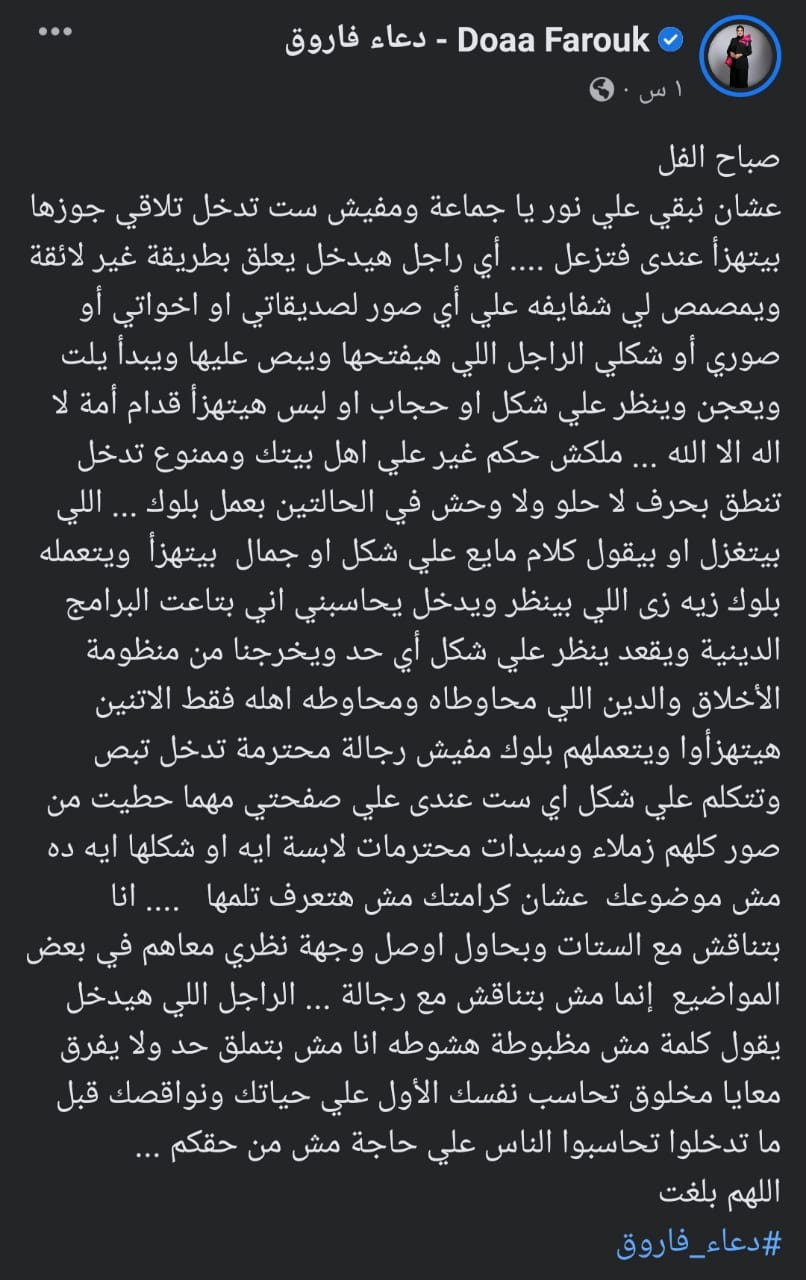 Doaa Farouk - دعاء فاروق
١ س ·

صباح الفل
عشان نبقي علي نور يا جماعة ومفيش ست تدخل تلاقي جوزها بيتهزأ عندى فتزعل .... أي راجل هيدخل يعلق بطريقة غير لائقة ويمصمص لي شفايفه علي أي صور لصديقاتي او اخواتي أو صوري أو شكلي الراجل اللي هيفتحها ويبص عليها ويبدأ يلت ويعجن وينظر علي شكل او حجاب او لبس هيتهزأ قدام أمة لا اله الا الله ... ملكش حكم غير علي اهل بيتك وممنوع تدخل تنطق بحرف لا حلو ولا وحش في الحالتين بعمل بلوك ... اللي بيتغزل او بيقول كلام مايع علي شكل او جمال بيتهزأ ويتعمله بلوك زيه زى اللي بينظر ويدخل يحاسبني اني بتاعت البرامج الدينية ويقعد ينظر علي شكل أي حد ويخرجنا من منظومة الأخلاق والدين اللي محاوطاه ومحاوطه اهله فقط الاتنين هيتهزأوا ويتعملهم بلوك مفيش رجالة محترمة تدخل تبص وتتكلم علي شكل اي ست عندى علي صفحتي مهما حطيت من صور كلهم زملاء وسيدات محترمات لابسة ايه او شكلها ايه ده مش موضوعك عشان كرامتك مش هتعرف تلمها .... انا بتناقش مع الستات وبحاول اوصل وجهة نظري معاهم في بعض المواضيع إنما مش بتناقش مع رجالة ... الراجل اللي هيدخل يقول كلمة مش مظبوطة هشوطه انا مش بتملق حد ولا يفرق معايا مخلوق تحاسب نفسك الأول علي حياتك ونواقصك قبل ما تدخلوا تحاسبوا الناس علي حاجة مش من حقكم ...
اللهم بلغت
#دعاء_فاروق